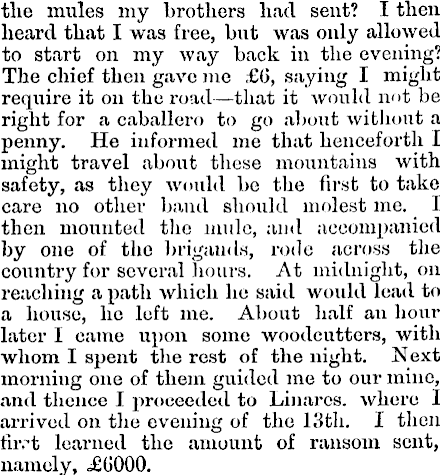 the mules my brothers had sent? I then heard that I was free, but was only allowed to start on my way back in the evening? The chief then gave me £6, saying I might require it on the road—that it would not be right for a caballero to go about without a penny. He informed me that henceforth I might travel about these mountains with safety, as they would be the first to take care no other band should molest me. I then mounted the mule, and accompanied by one of the brigands, rode across the country for several hours. At midnight, on reaching a path which he said would lead to a house, he left me. About half an hour later I came upon some woodcutters, with whom I spent the rest of the night. Next morning one of them guided me to our mine, and thence I proceeded to Linares. where I arrived on the evening of the 13th. I then first learned the amount of ransom sent, namely, £6000.